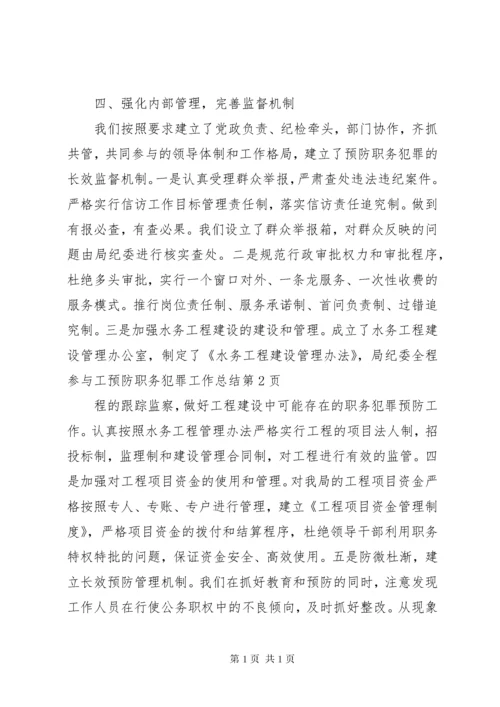 四、强化内部管理，完善监督机制

我们按照要求建立了党政负责、纪检牵头，部门协作，齐抓共管，共同参与的领导体制和工作格局，建立了预防职务犯罪的长效监督机制。一是认真受理群众举报，严肃查处违法违纪案件。严格实行信访工作目标管理责任制，落实信访责任追究制。做到有报必查，有查必果。我们设立了群众举报箱，对群众反映的问题由局纪委进行核实查处。二是规范行政审批权力和审批程序，杜绝多头审批，实行一个窗口对外、一条龙服务、一次性收费的服务模式。推行岗位责任制、服务承诺制、首问负责制、过错追究制。三是加强水务工程建设的建设和管理。成立了水务工程建设管理办公室，制定了《水务工程建设管理办法》，局纪委全程参与工预防职务犯罪工作总结第2页

程的跟踪监察，做好工程建设中可能存在的职务犯罪预防工作。认真按照水务工程管理办法严格实行工程的项目法人制，招投标制，监理制和建设管理合同制，对工程进行有效的监管。四是加强对工程项目资金的使用和管理。对我局的工程项目资金严格按照专人、专账、专户进行管理，建立《工程项目资金管理制度》，严格项目资金的拨付和结算程序，杜绝领导干部利用职务特权特批的问题，保证资金安全、高效使用。五是防微杜渐，建立长效预防管理机制。我们在抓好教育和预防的同时，注意发现工作人员在行使公务职权中的不良倾向，及时抓好整改。从现象

第1页 共1页